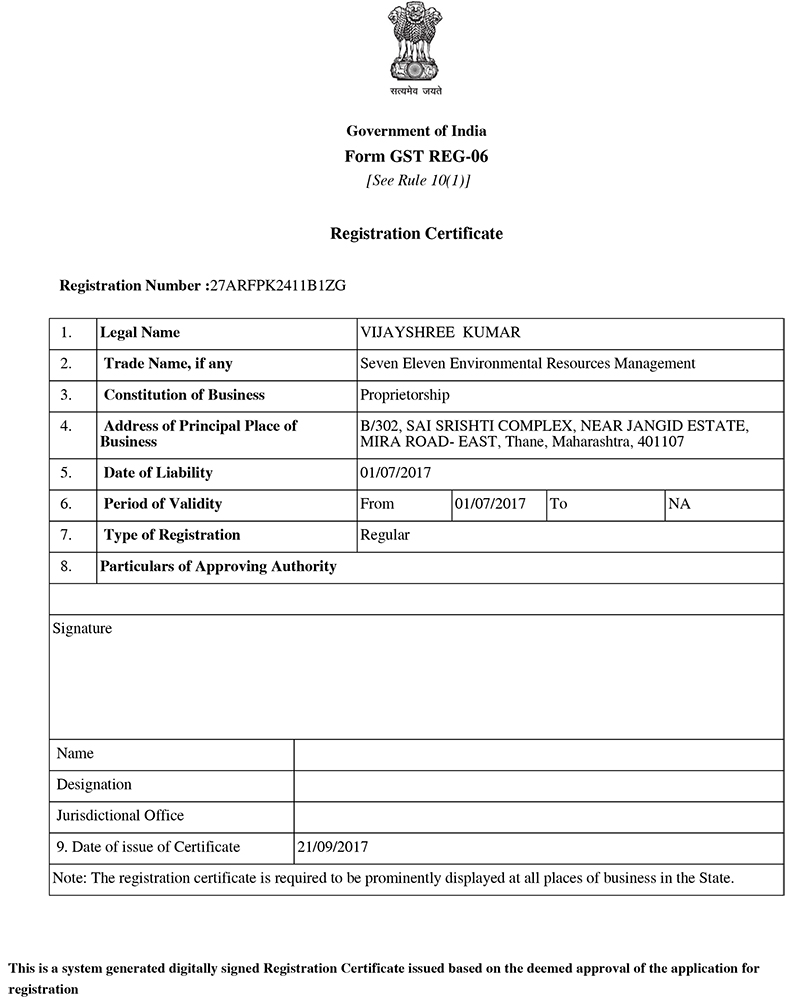 सत्यमेव जयते

Government of India
Form GST REG-06
[See Rule 10(1)]

Registration Certificate

Registration Number :27ARFPK2411B1ZG

| 1. | Legal Name | VIJAYSHREE KUMAR | | | |
|---|---|---|---|---|---|
| 2. | Trade Name, if any | Seven Eleven Environmental Resources Management | | | |
| 3. | Constitution of Business | Proprietorship | | | |
| 4. | Address of Principal Place of Business | B/302, SAI SRISHTI COMPLEX, NEAR JANGID ESTATE, MIRA ROAD- EAST, Thane, Maharashtra, 401107 | | | |
| 5. | Date of Liability | 01/07/2017 | | | |
| 6. | Period of Validity | From | 01/07/2017 | To | NA |
| 7. | Type of Registration | Regular | | | |
| 8. | Particulars of Approving Authority | | | | |

Signature

| Name | |
|---|---|
| Designation | |
| Jurisdictional Office | |
| 9. Date of issue of Certificate | 21/09/2017 |

Note: The registration certificate is required to be prominently displayed at all places of business in the State.

This is a system generated digitally signed Registration Certificate issued based on the deemed approval of the application for registration